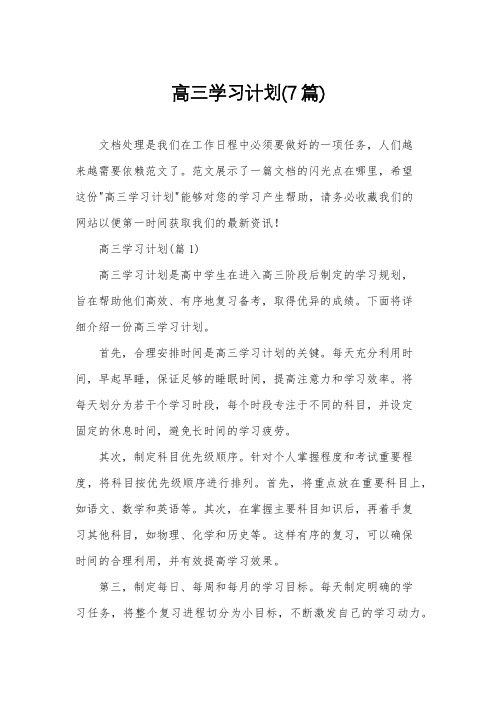 高三学习计划(7篇)

文档处理是我们在工作日程中必须要做好的一项任务，人们越来越需要依赖范文了。范文展示了一篇文档的闪光点在哪里，希望这份"高三学习计划"能够对您的学习产生帮助，请务必收藏我们的网站以便第一时间获取我们的最新资讯！

高三学习计划(篇1)

高三学习计划是高中学生在进入高三阶段后制定的学习规划，旨在帮助他们高效、有序地复习备考，取得优异的成绩。下面将详细介绍一份高三学习计划。

首先，合理安排时间是高三学习计划的关键。每天充分利用时间，早起早睡，保证足够的睡眠时间，提高注意力和学习效率。将每天划分为若干个学习时段，每个时段专注于不同的科目，并设定固定的休息时间，避免长时间的学习疲劳。

其次，制定科目优先级顺序。针对个人掌握程度和考试重要程度，将科目按优先级顺序进行排列。首先，将重点放在重要科目上，如语文、数学和英语等。其次，在掌握主要科目知识后，再着手复习其他科目，如物理、化学和历史等。这样有序的复习，可以确保时间的合理利用，并有效提高学习效果。

第三，制定每日、每周和每月的学习目标。每天制定明确的学习任务，将整个复习进程切分为小目标，不断激发自己的学习动力。